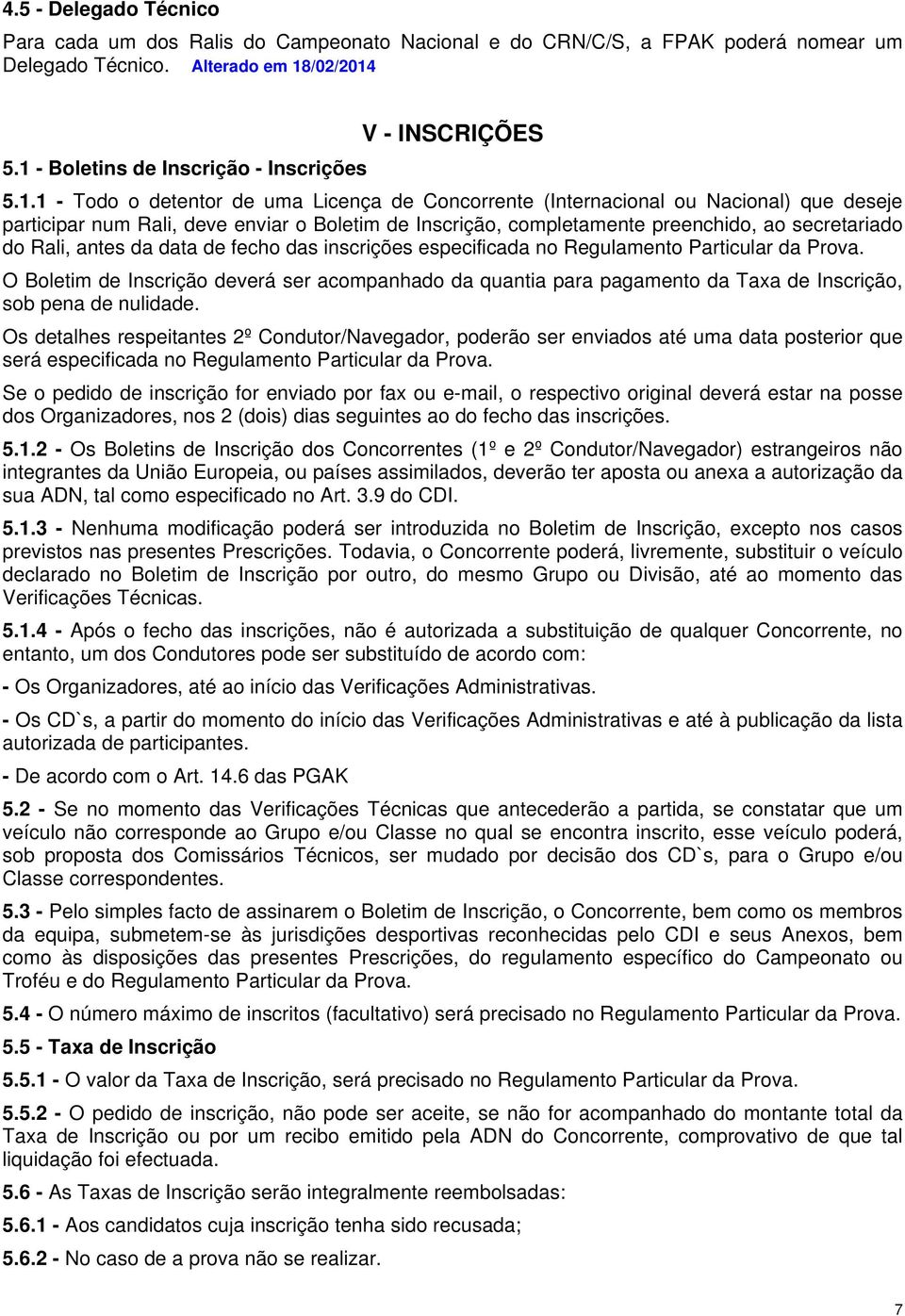 4.5 - Delegado Técnico

Para cada um dos Ralis do Campeonato Nacional e do CRN/C/S, a FPAK poderá nomear um Delegado Técnico. Alterado em 18/02/2014

V - INSCRIÇÕES

5.1 - Boletins de Inscrição - Inscrições

5.1.1 - Todo o detentor de uma Licença de Concorrente (Internacional ou Nacional) que deseje participar num Rali, deve enviar o Boletim de Inscrição, completamente preenchido, ao secretariado do Rali, antes da data de fecho das inscrições especificada no Regulamento Particular da Prova.

O Boletim de Inscrição deverá ser acompanhado da quantia para pagamento da Taxa de Inscrição, sob pena de nulidade.

Os detalhes respeitantes 2º Condutor/Navegador, poderão ser enviados até uma data posterior que será especificada no Regulamento Particular da Prova.

Se o pedido de inscrição for enviado por fax ou e-mail, o respectivo original deverá estar na posse dos Organizadores, nos 2 (dois) dias seguintes ao do fecho das inscrições.

5.1.2 - Os Boletins de Inscrição dos Concorrentes (1º e 2º Condutor/Navegador) estrangeiros não integrantes da União Europeia, ou países assimilados, deverão ter aposta ou anexa a autorização da sua ADN, tal como especificado no Art. 3.9 do CDI.

5.1.3 - Nenhuma modificação poderá ser introduzida no Boletim de Inscrição, excepto nos casos previstos nas presentes Prescrições. Todavia, o Concorrente poderá, livremente, substituir o veículo declarado no Boletim de Inscrição por outro, do mesmo Grupo ou Divisão, até ao momento das Verificações Técnicas.

5.1.4 - Após o fecho das inscrições, não é autorizada a substituição de qualquer Concorrente, no entanto, um dos Condutores pode ser substituído de acordo com:

- Os Organizadores, até ao início das Verificações Administrativas.

- Os CD`s, a partir do momento do início das Verificações Administrativas e até à publicação da lista autorizada de participantes.

- De acordo com o Art. 14.6 das PGAK

5.2 - Se no momento das Verificações Técnicas que antecederão a partida, se constatar que um veículo não corresponde ao Grupo e/ou Classe no qual se encontra inscrito, esse veículo poderá, sob proposta dos Comissários Técnicos, ser mudado por decisão dos CD`s, para o Grupo e/ou Classe correspondentes.

5.3 - Pelo simples facto de assinarem o Boletim de Inscrição, o Concorrente, bem como os membros da equipa, submetem-se às jurisdições desportivas reconhecidas pelo CDI e seus Anexos, bem como às disposições das presentes Prescrições, do regulamento específico do Campeonato ou Troféu e do Regulamento Particular da Prova.

5.4 - O número máximo de inscritos (facultativo) será precisado no Regulamento Particular da Prova.

5.5 - Taxa de Inscrição

5.5.1 - O valor da Taxa de Inscrição, será precisado no Regulamento Particular da Prova.

5.5.2 - O pedido de inscrição, não pode ser aceite, se não for acompanhado do montante total da Taxa de Inscrição ou por um recibo emitido pela ADN do Concorrente, comprovativo de que tal liquidação foi efectuada.

5.6 - As Taxas de Inscrição serão integralmente reembolsadas:

5.6.1 - Aos candidatos cuja inscrição tenha sido recusada;

5.6.2 - No caso de a prova não se realizar.

7